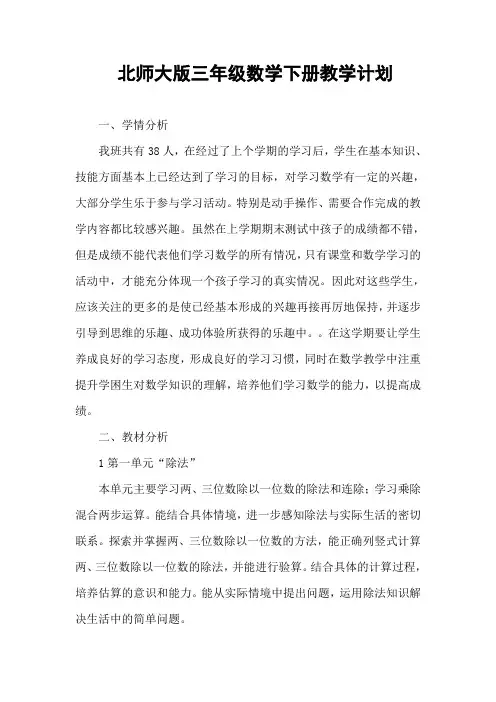 北师大版三年级数学下册教学计划

一、学情分析

我班共有 38 人，在经过了上个学期的学习后，学生在基本知识、技能方面基本上已经达到了学习的目标，对学习数学有一定的兴趣，大部分学生乐于参与学习活动。特别是动手操作、需要合作完成的教学内容都比较感兴趣。虽然在上学期期末测试中孩子的成绩都不错，但是成绩不能代表他们学习数学的所有情况，只有课堂和数学学习的活动中，才能充分体现一个孩子学习的真实情况。因此对这些学生，应该关注的更多的是使已经基本形成的兴趣再接再厉地保持，并逐步引导到思维的乐趣、成功体验所获得的乐趣中。。在这学期要让学生养成良好的学习态度，形成良好的学习习惯，同时在数学教学中注重提升学困生对数学知识的理解，培养他们学习数学的能力，以提高成绩。

二、教材分析

1 第一单元“除法”

本单元主要学习两、三位数除以一位数的除法和连除；学习乘除混合两步运算。能结合具体情境，进一步感知除法与实际生活的密切联系。探索并掌握两、三位数除以一位数的方法，能正确列竖式计算两、三位数除以一位数的除法，并能进行验算。结合具体的计算过程，培养估算的意识和能力。能从实际情境中提出问题，运用除法知识解决生活中的简单问题。